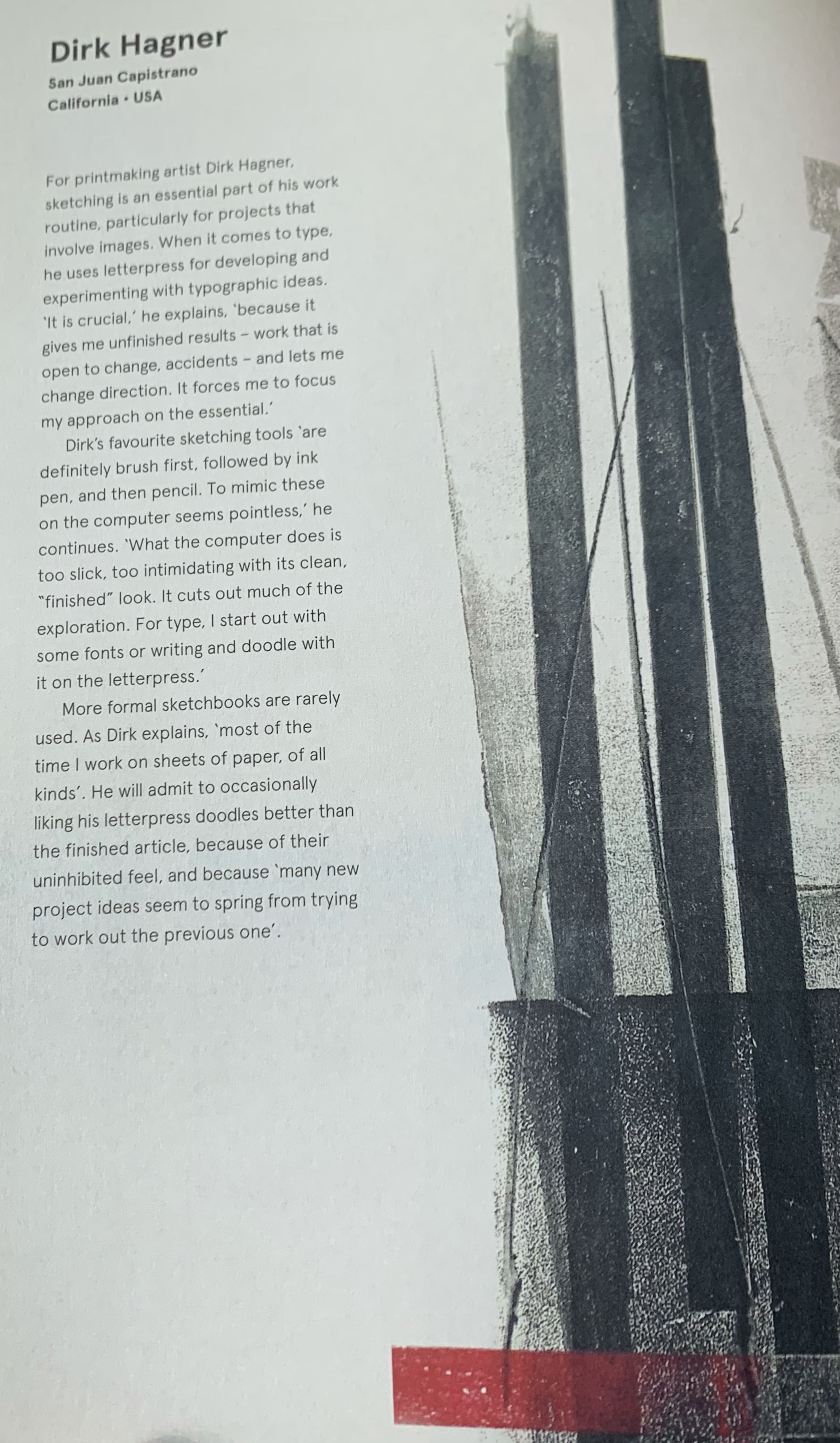 Dirk Hagner
San Juan Capistrano
California • USA

For printmaking artist Dirk Hagner, sketching is an essential part of his work routine, particularly for projects that involve images. When it comes to type, he uses letterpress for developing and experimenting with typographic ideas. 'It is crucial,' he explains, 'because it gives me unfinished results – work that is open to change, accidents – and lets me change direction. It forces me to focus my approach on the essential.'

Dirk's favourite sketching tools 'are definitely brush first, followed by ink pen, and then pencil. To mimic these on the computer seems pointless,' he continues. 'What the computer does is too slick, too intimidating with its clean, "finished" look. It cuts out much of the exploration. For type, I start out with some fonts or writing and doodle with it on the letterpress.'

More formal sketchbooks are rarely used. As Dirk explains, 'most of the time I work on sheets of paper, of all kinds'. He will admit to occasionally liking his letterpress doodles better than the finished article, because of their uninhibited feel, and because 'many new project ideas seem to spring from trying to work out the previous one'.